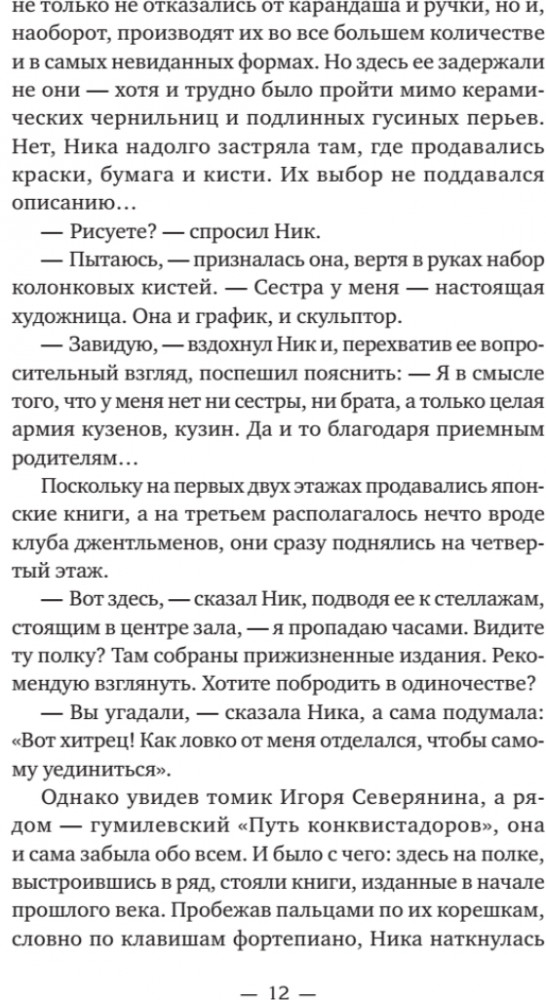 не только не отказались от карандаша и ручки, но и, наоборот, производят их во все большем количестве и в самых невиданных формах. Но здесь ее задержали не они — хотя и трудно было пройти мимо керамических чернильниц и подлинных гусиных перьев. Нет, Ника надолго застряла там, где продавались краски, бумага и кисти. Их выбор не поддавался описанию…

— Рисуете? — спросил Ник.

— Пытаюсь, — призналась она, вертя в руках набор колонковых кистей. — Сестра у меня — настоящая художница. Она и график, и скульптор.

— Завидую, — вздохнул Ник и, перехватив ее вопросительный взгляд, поспешил пояснить: — Я в смысле того, что у меня нет ни сестры, ни брата, а только целая армия кузенов, кузин. Да и то благодаря приемным родителям…

Поскольку на первых двух этажах продавались японские книги, а на третьем располагалось нечто вроде клуба джентльменов, они сразу поднялись на четвертый этаж.

— Вот здесь, — сказал Ник, подводя ее к стеллажам, стоящим в центре зала, — я пропадаю часами. Видите ту полку? Там собраны прижизненные издания. Рекомендую взглянуть. Хотите побродить в одиночестве?

— Вы угадали, — сказала Ника, а сама подумала: «Вот хитрец! Как ловко от меня отделался, чтобы самому уединиться».

Однако увидев томик Игоря Северянина, а рядом — гумилевский «Путь конквистадоров», она и сама забыла обо всем. И было с чего: здесь на полке, выстроившись в ряд, стояли книги, изданные в начале прошлого века. Пробежав пальцами по их корешкам, словно по клавишам фортепиано, Ника наткнулась

— 12 —